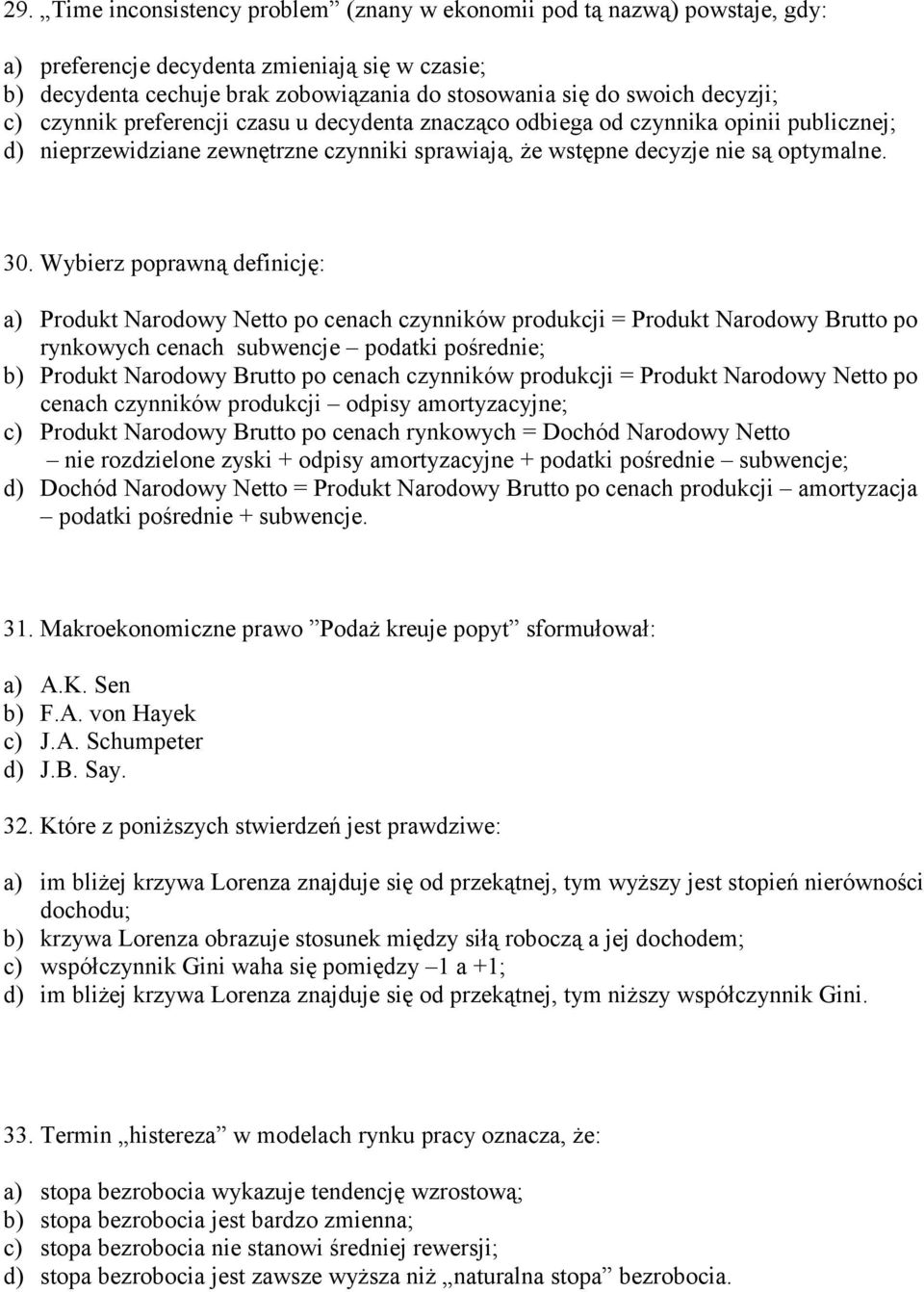 29. „Time inconsistency problem” (znany w ekonomii pod tą nazwą) powstaje, gdy:

a) preferencje decydenta zmieniają się w czasie;
b) decydenta cechuje brak zobowiązania do stosowania się do swoich decyzji;
c) czynnik preferencji czasu u decydenta znacząco odbiega od czynnika opinii publicznej;
d) nieprzewidziane zewnętrzne czynniki sprawiają, że wstępne decyzje nie są optymalne.

30. Wybierz poprawną definicję:

a) Produkt Narodowy Netto po cenach czynników produkcji = Produkt Narodowy Brutto po rynkowych cenach subwencje – podatki pośrednie;
b) Produkt Narodowy Brutto po cenach czynników produkcji = Produkt Narodowy Netto po cenach czynników produkcji – odpisy amortyzacyjne;
c) Produkt Narodowy Brutto po cenach rynkowych = Dochód Narodowy Netto – nie rozdzielone zyski + odpisy amortyzacyjne + podatki pośrednie – subwencje;
d) Dochód Narodowy Netto = Produkt Narodowy Brutto po cenach produkcji – amortyzacja – podatki pośrednie + subwencje.

31. Makroekonomiczne prawo ”Podaż kreuje popyt” sformułował:

a) A.K. Sen
b) F.A. von Hayek
c) J.A. Schumpeter
d) J.B. Say.

32. Które z poniższych stwierdzeń jest prawdziwe:

a) im bliżej krzywa Lorenza znajduje się od przekątnej, tym wyższy jest stopień nierówności dochodu;
b) krzywa Lorenza obrazuje stosunek między siłą roboczą a jej dochodem;
c) współczynnik Gini waha się pomiędzy –1 a +1;
d) im bliżej krzywa Lorenza znajduje się od przekątnej, tym niższy współczynnik Gini.

33. Termin „histereza” w modelach rynku pracy oznacza, że:

a) stopa bezrobocia wykazuje tendencję wzrostową;
b) stopa bezrobocia jest bardzo zmienna;
c) stopa bezrobocia nie stanowi średniej rewersji;
d) stopa bezrobocia jest zawsze wyższa niż „naturalna stopa” bezrobocia.